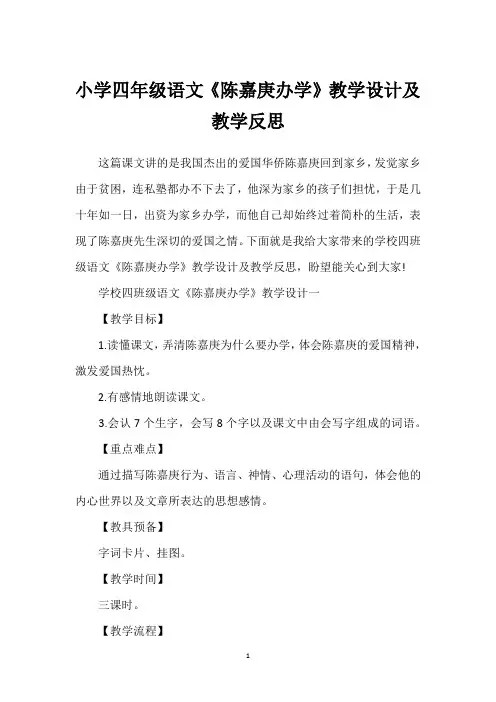 小学四年级语文《陈嘉庚办学》教学设计及教学反思

这篇课文讲的是我国杰出的爱国华侨陈嘉庚回到家乡，发觉家乡由于贫困，连私塾都办不下去了，他深为家乡的孩子们担忧，于是几十年如一日，出资为家乡办学，而他自己却始终过着简朴的生活，表现了陈嘉庚先生深切的爱国之情。下面就是我给大家带来的学校四班级语文《陈嘉庚办学》教学设计及教学反思，盼望能关心到大家!

学校四班级语文《陈嘉庚办学》教学设计一

【教学目标】

1.读懂课文，弄清陈嘉庚为什么要办学，体会陈嘉庚的爱国精神，激发爱国热忱。

2.有感情地朗读课文。

3.会认 7 个生字，会写 8 个字以及课文中由会写字组成的词语。

【重点难点】

通过描写陈嘉庚行为、语言、神情、心理活动的语句，体会他的内心世界以及文章所表达的思想感情。

【教具预备】

字词卡片、挂图。

【教学时间】

三课时。

【教学流程】

1